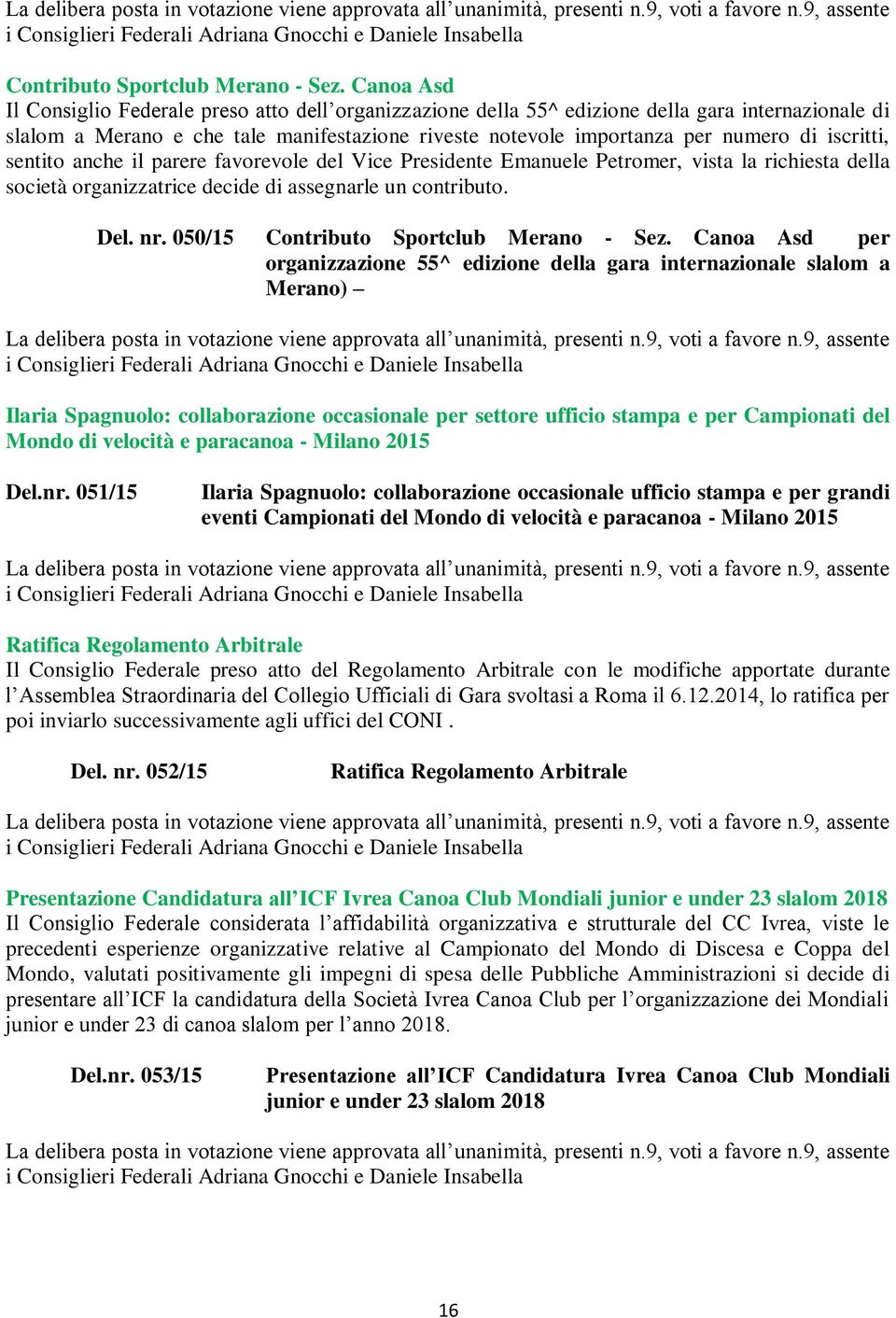 La delibera posta in votazione viene approvata all'unanimità, presenti n.9, voti a favore n.9, assente i Consiglieri Federali Adriana Gnocchi e Daniele Insabella

Contributo Sportclub Merano - Sez. Canoa Asd
Il Consiglio Federale preso atto dell'organizzazione della 55^ edizione della gara internazionale di slalom a Merano e che tale manifestazione riveste notevole importanza per numero di iscritti, sentito anche il parere favorevole del Vice Presidente Emanuele Petromer, vista la richiesta della società organizzatrice decide di assegnarle un contributo.

Del. nr. 050/15 Contributo Sportclub Merano - Sez. Canoa Asd per organizzazione 55^ edizione della gara internazionale slalom a Merano) –

La delibera posta in votazione viene approvata all'unanimità, presenti n.9, voti a favore n.9, assente i Consiglieri Federali Adriana Gnocchi e Daniele Insabella

Ilaria Spagnuolo: collaborazione occasionale per settore ufficio stampa e per Campionati del Mondo di velocità e paracanoa - Milano 2015

Del.nr. 051/15 Ilaria Spagnuolo: collaborazione occasionale ufficio stampa e per grandi eventi Campionati del Mondo di velocità e paracanoa - Milano 2015

La delibera posta in votazione viene approvata all'unanimità, presenti n.9, voti a favore n.9, assente i Consiglieri Federali Adriana Gnocchi e Daniele Insabella

Ratifica Regolamento Arbitrale
Il Consiglio Federale preso atto del Regolamento Arbitrale con le modifiche apportate durante l'Assemblea Straordinaria del Collegio Ufficiali di Gara svoltasi a Roma il 6.12.2014, lo ratifica per poi inviarlo successivamente agli uffici del CONI .

Del. nr. 052/15 Ratifica Regolamento Arbitrale

La delibera posta in votazione viene approvata all'unanimità, presenti n.9, voti a favore n.9, assente i Consiglieri Federali Adriana Gnocchi e Daniele Insabella

Presentazione Candidatura all'ICF Ivrea Canoa Club Mondiali junior e under 23 slalom 2018
Il Consiglio Federale considerata l'affidabilità organizzativa e strutturale del CC Ivrea, viste le precedenti esperienze organizzative relative al Campionato del Mondo di Discesa e Coppa del Mondo, valutati positivamente gli impegni di spesa delle Pubbliche Amministrazioni si decide di presentare all'ICF la candidatura della Società Ivrea Canoa Club per l'organizzazione dei Mondiali junior e under 23 di canoa slalom per l'anno 2018.

Del.nr. 053/15 Presentazione all'ICF Candidatura Ivrea Canoa Club Mondiali junior e under 23 slalom 2018

La delibera posta in votazione viene approvata all'unanimità, presenti n.9, voti a favore n.9, assente i Consiglieri Federali Adriana Gnocchi e Daniele Insabella

16